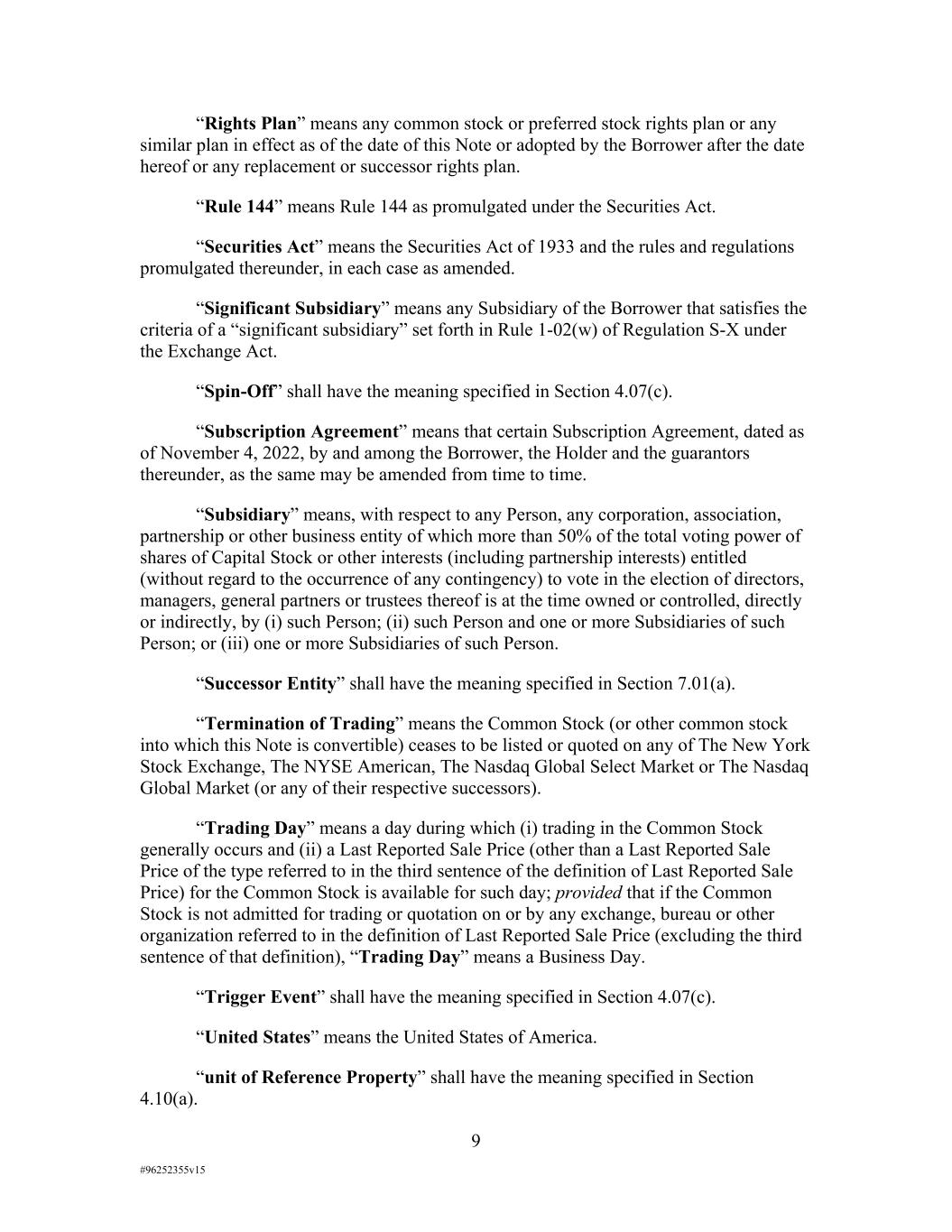 “Rights Plan” means any common stock or preferred stock rights plan or any similar plan in effect as of the date of this Note or adopted by the Borrower after the date hereof or any replacement or successor rights plan.

“Rule 144” means Rule 144 as promulgated under the Securities Act.

“Securities Act” means the Securities Act of 1933 and the rules and regulations promulgated thereunder, in each case as amended.

“Significant Subsidiary” means any Subsidiary of the Borrower that satisfies the criteria of a “significant subsidiary” set forth in Rule 1-02(w) of Regulation S-X under the Exchange Act.

“Spin-Off” shall have the meaning specified in Section 4.07(c).

“Subscription Agreement” means that certain Subscription Agreement, dated as of November 4, 2022, by and among the Borrower, the Holder and the guarantors thereunder, as the same may be amended from time to time.

“Subsidiary” means, with respect to any Person, any corporation, association, partnership or other business entity of which more than 50% of the total voting power of shares of Capital Stock or other interests (including partnership interests) entitled (without regard to the occurrence of any contingency) to vote in the election of directors, managers, general partners or trustees thereof is at the time owned or controlled, directly or indirectly, by (i) such Person; (ii) such Person and one or more Subsidiaries of such Person; or (iii) one or more Subsidiaries of such Person.

“Successor Entity” shall have the meaning specified in Section 7.01(a).

“Termination of Trading” means the Common Stock (or other common stock into which this Note is convertible) ceases to be listed or quoted on any of The New York Stock Exchange, The NYSE American, The Nasdaq Global Select Market or The Nasdaq Global Market (or any of their respective successors).

“Trading Day” means a day during which (i) trading in the Common Stock generally occurs and (ii) a Last Reported Sale Price (other than a Last Reported Sale Price of the type referred to in the third sentence of the definition of Last Reported Sale Price) for the Common Stock is available for such day; provided that if the Common Stock is not admitted for trading or quotation on or by any exchange, bureau or other organization referred to in the definition of Last Reported Sale Price (excluding the third sentence of that definition), “Trading Day” means a Business Day.

“Trigger Event” shall have the meaning specified in Section 4.07(c).

“United States” means the United States of America.

“unit of Reference Property” shall have the meaning specified in Section 4.10(a).

9

#96252355v15